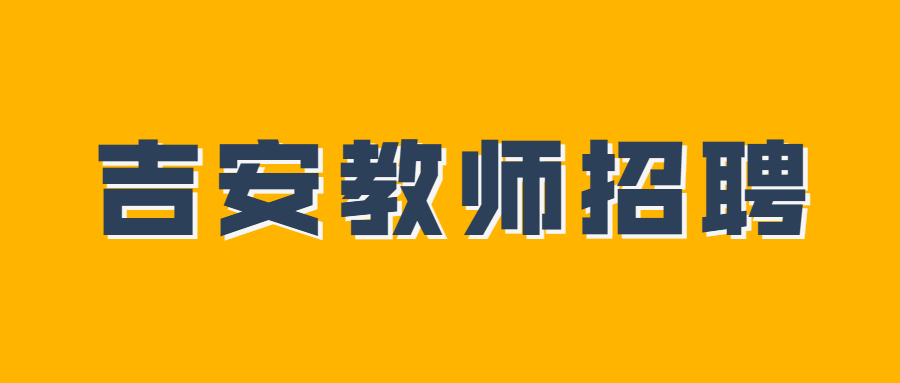 吉安教师招聘